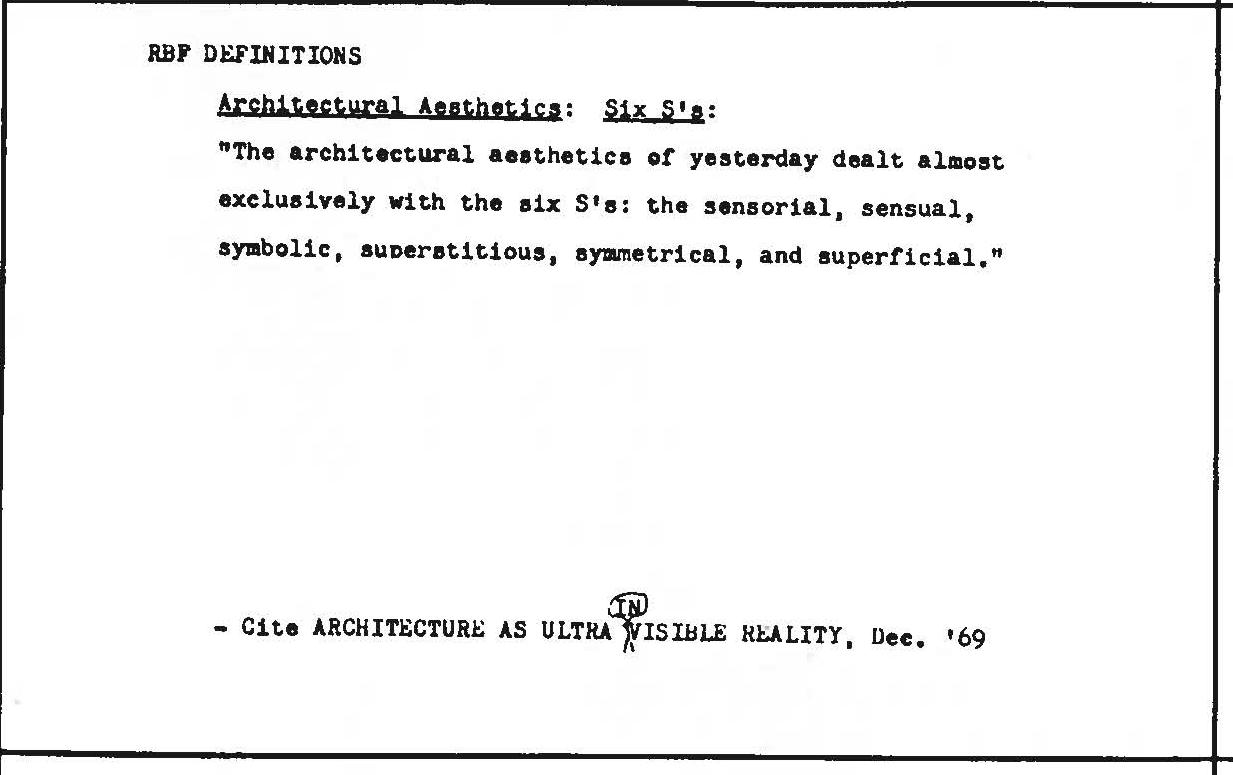 RBF DEFINITIONS

Architectural Aesthetics: Six S's:

"The architectural aesthetics of yesterday dealt almost exclusively with the six S's: the sensorial, sensual, symbolic, superstitious, symmetrical, and superficial."

- Cite ARCHITECTURE AS ULTRA IN VISIBLE REALITY, Dec. '69